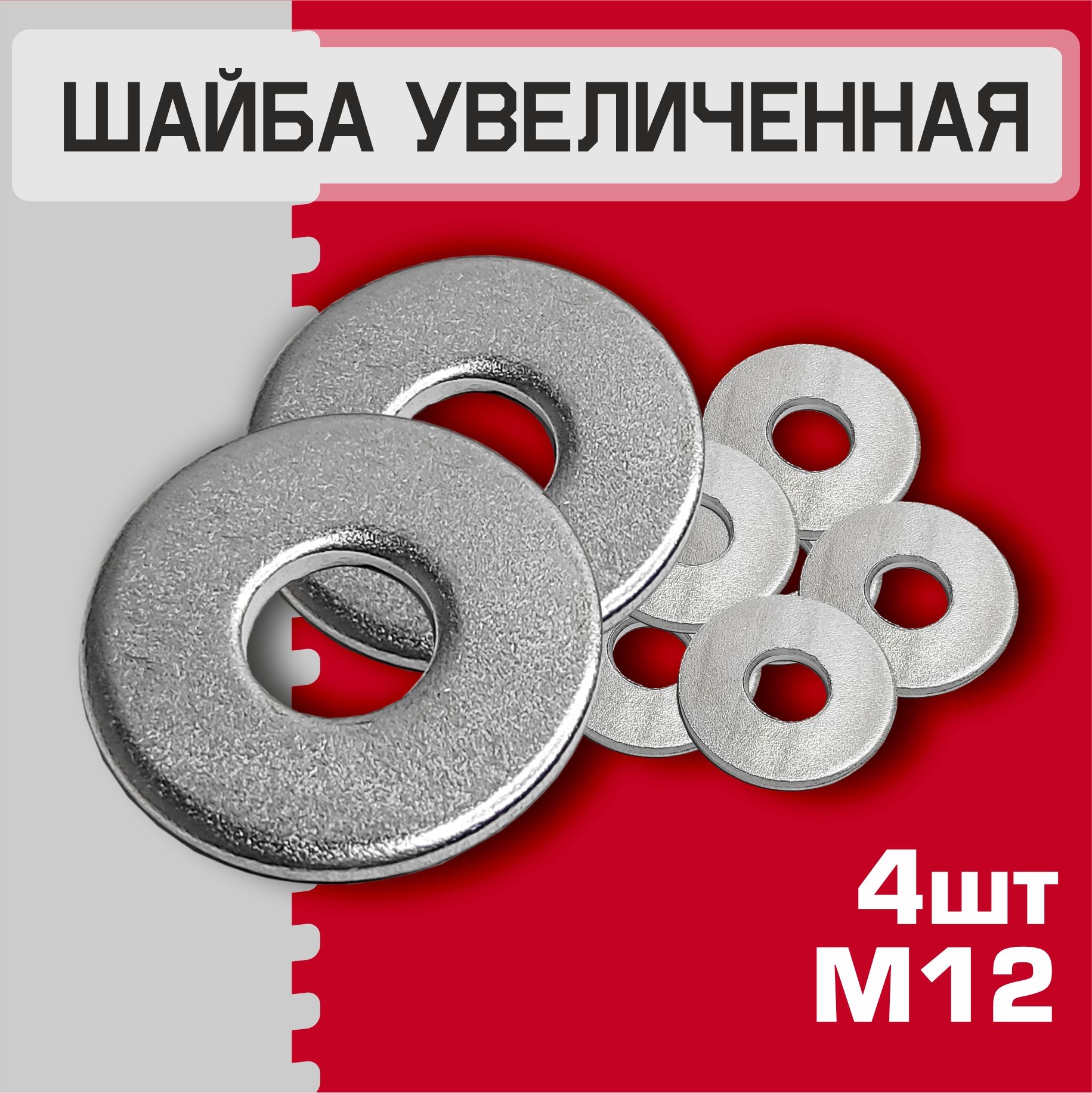 ШАЙБА УВЕЛИЧЕННАЯ

4шт
М12